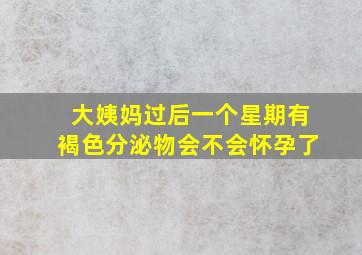 大姨妈过后一个星期有褐色分泌物会不会怀孕了